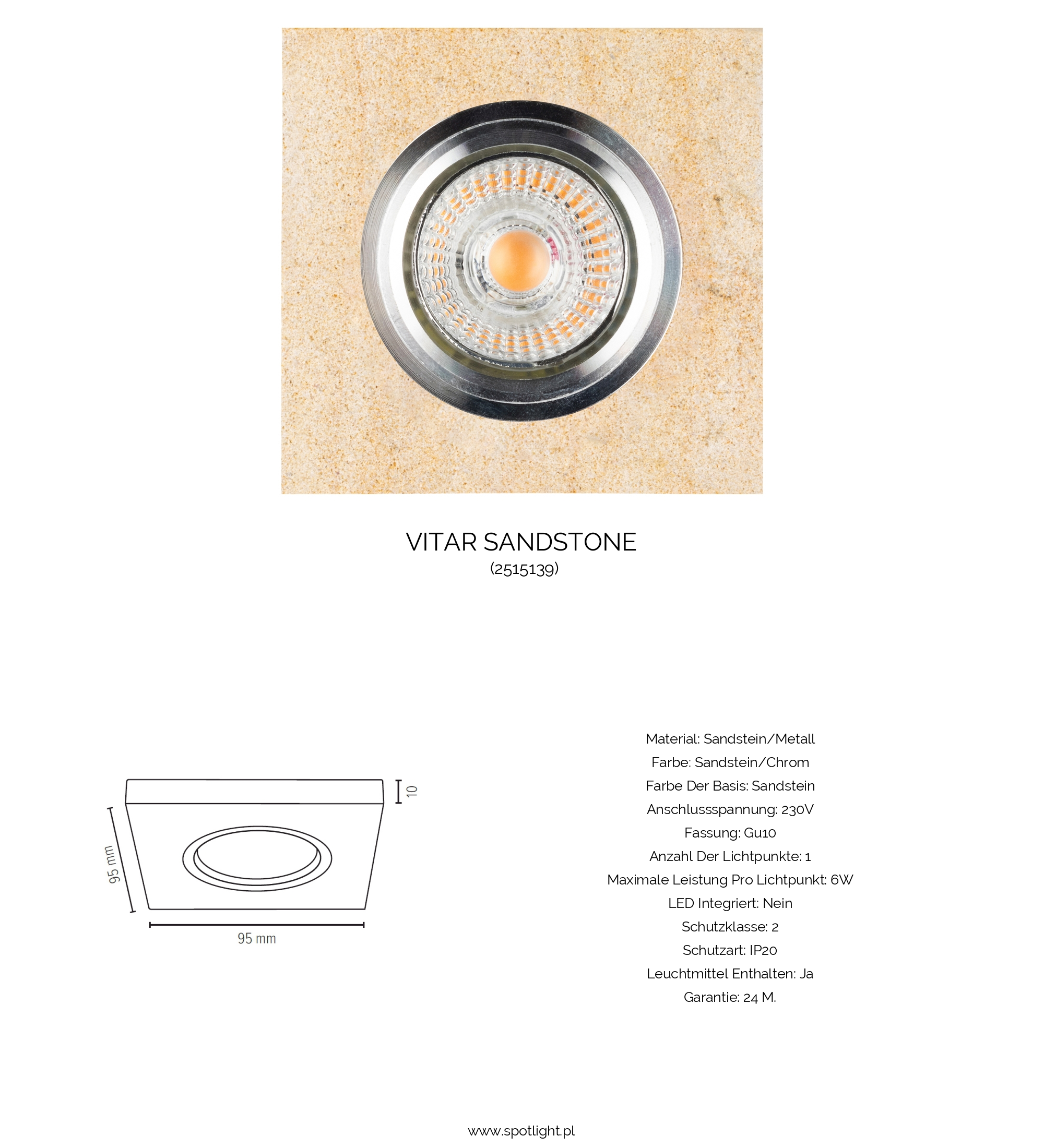 VITAR SANDSTONE
(2515139)

10
95 mm
95 mm

Material: Sandstein/Metall
Farbe: Sandstein/Chrom
Farbe Der Basis: Sandstein
Anschlussspannung: 230V
Fassung: Gu10
Anzahl Der Lichtpunkte: 1
Maximale Leistung Pro Lichtpunkt: 6W
LED Integriert: Nein
Schutzklasse: 2
Schutzart: IP20
Leuchtmittel Enthalten: Ja
Garantie: 24 M.

www.spotlight.pl